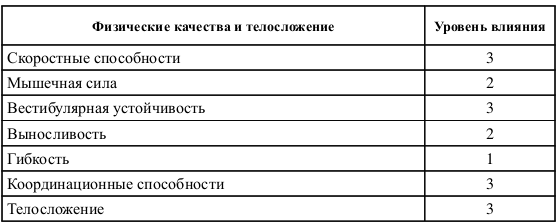 | Физические качества и телосложение | Уровень влияния |
|---|---|
| Скоростные способности | 3 |
| Мышечная сила | 2 |
| Вестибулярная устойчивость | 3 |
| Выносливость | 2 |
| Гибкость | 1 |
| Координационные способности | 3 |
| Телосложение | 3 |